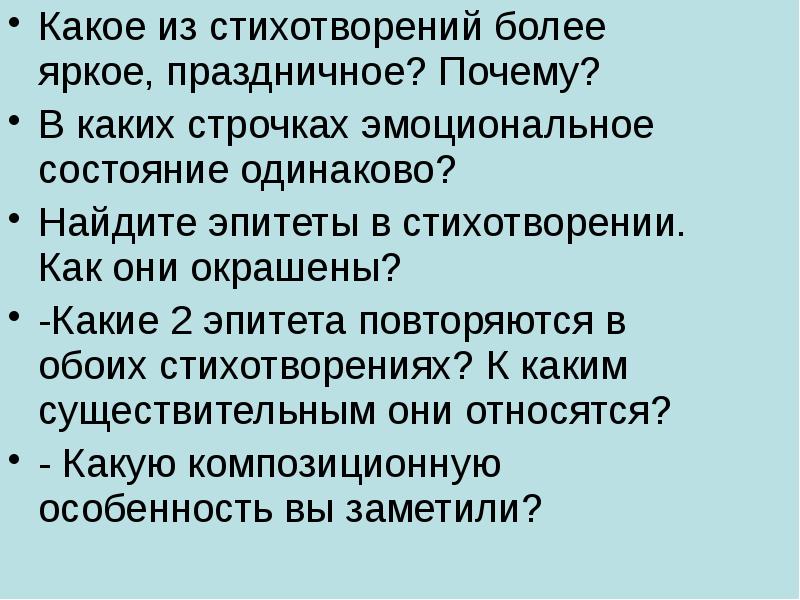 • Какое из стихотворений более яркое, праздничное? Почему?
• В каких строчках эмоциональное состояние одинаково?
• Найдите эпитеты в стихотворении. Как они окрашены?
• -Какие 2 эпитета повторяются в обоих стихотворениях? К каким существительным они относятся?
• - Какую композиционную особенность вы заметили?